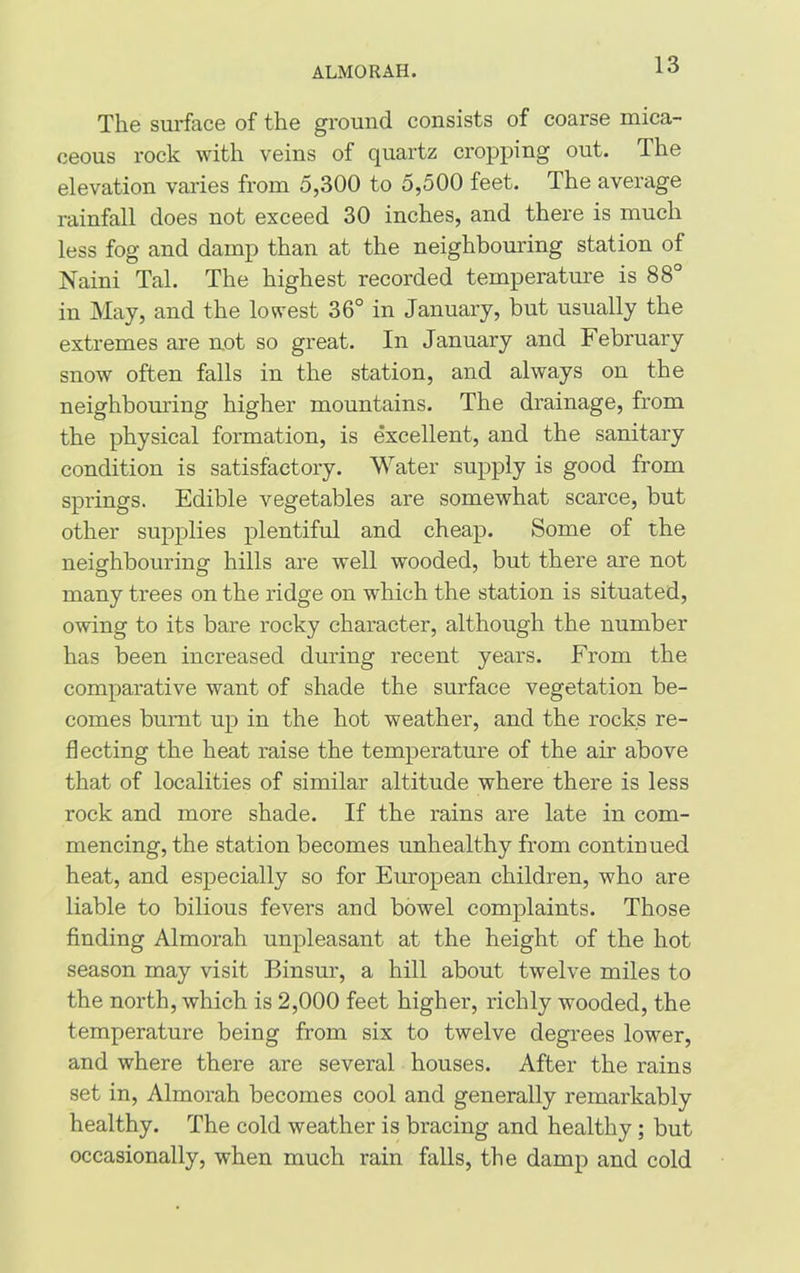 ALMORAH. 13

The surface of the ground consists of coarse micaceous rock with veins of quartz cropping out. The elevation varies from 5,300 to 5,500 feet. The average rainfall does not exceed 30 inches, and there is much less fog and damp than at the neighbouring station of Naini Tal. The highest recorded temperature is 88° in May, and the lowest 36° in January, but usually the extremes are not so great. In January and February snow often falls in the station, and always on the neighbouring higher mountains. The drainage, from the physical formation, is excellent, and the sanitary condition is satisfactory. Water supply is good from springs. Edible vegetables are somewhat scarce, but other supplies plentiful and cheap. Some of the neighbouring hills are well wooded, but there are not many trees on the ridge on which the station is situated, owing to its bare rocky character, although the number has been increased during recent years. From the comparative want of shade the surface vegetation becomes burnt up in the hot weather, and the rocks reflecting the heat raise the temperature of the air above that of localities of similar altitude where there is less rock and more shade. If the rains are late in commencing, the station becomes unhealthy from continued heat, and especially so for European children, who are liable to bilious fevers and bowel complaints. Those finding Almorah unpleasant at the height of the hot season may visit Binsur, a hill about twelve miles to the north, which is 2,000 feet higher, richly wooded, the temperature being from six to twelve degrees lower, and where there are several houses. After the rains set in, Almorah becomes cool and generally remarkably healthy. The cold weather is bracing and healthy; but occasionally, when much rain falls, the damp and cold